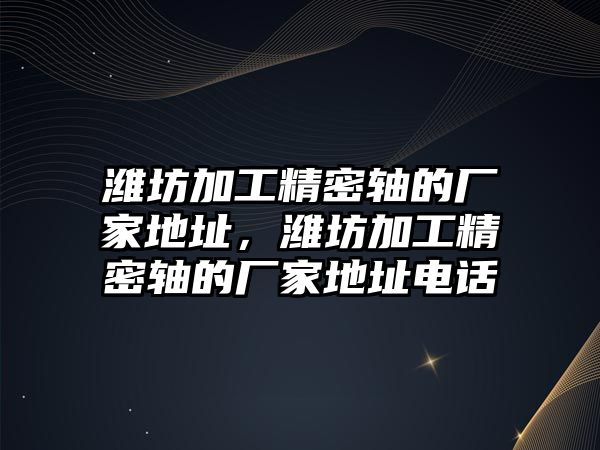 潍坊加工精密轴的厂家地址，潍坊加工精密轴的厂家地址电话